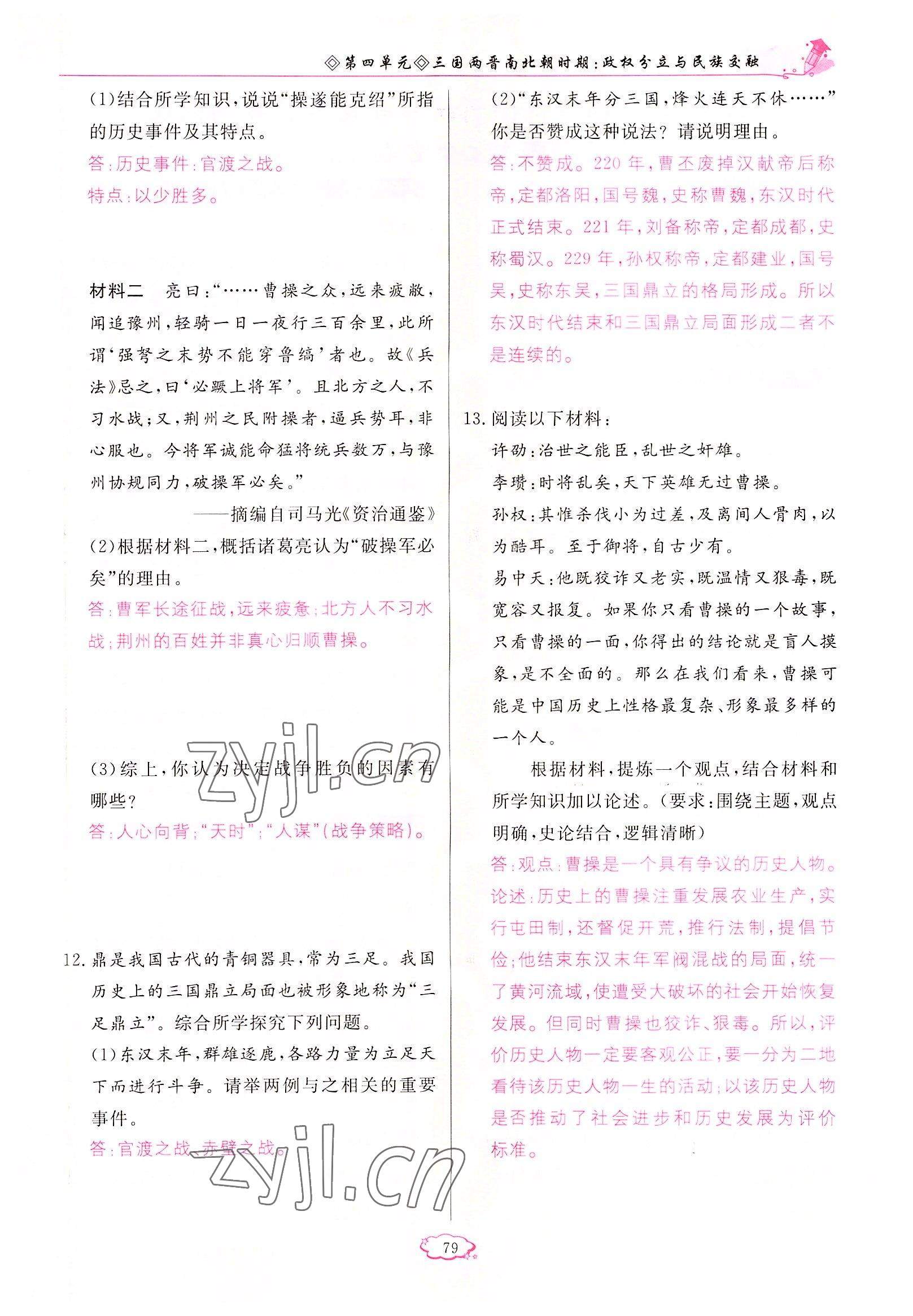 ◇第四单元◇三国两晋南北朝时期：政权分立与民族交融

(1)结合所学知识，说说“操遂能克绍”所指的历史事件及其特点。
答：历史事件：官渡之战。
特点：以少胜多。

材料二　亮曰：“……曹操之众，远来疲敝，闻追豫州，轻骑一日一夜行三百余里，此所谓‘强弩之末势不能穿鲁缟’者也。故《兵法》忌之，曰‘必蹶上将军’。且北方之人，不习水战；又，荆州之民附操者，逼兵势耳，非心服也。今将军诚能命猛将统兵数万，与豫州协规同力，破操军必矣。”
——摘编自司马光《资治通鉴》

(2)根据材料二，概括诸葛亮认为“破操军必矣”的理由。
答：曹军长途征战，远来疲惫；北方人不习水战；荆州的百姓并非真心归顺曹操。

(3)综上，你认为决定战争胜负的因素有哪些？
答：人心向背；“天时”；“人谋”(战争策略)。

12. 鼎是我国古代的青铜器具，常为三足。我国历史上的三国鼎立局面也被形象地称为“三足鼎立”。综合所学探究下列问题。
(1)东汉末年，群雄逐鹿，各路力量为立足天下而进行斗争。请举两例与之相关的重要事件。
答：官渡之战、赤壁之战。

(2)“东汉末年分三国，烽火连天不休……”你是否赞成这种说法？请说明理由。
答：不赞成。220年，曹丕废掉汉献帝后称帝，定都洛阳，国号魏，史称曹魏，东汉时代正式结束。221年，刘备称帝，定都成都，史称蜀汉。229年，孙权称帝，定都建业，国号吴，史称东吴，三国鼎立的格局形成。所以东汉时代结束和三国鼎立局面形成二者不是连续的。

13. 阅读以下材料：
许劭：治世之能臣，乱世之奸雄。
李瓒：时将乱矣，天下英雄无过曹操。
孙权：其惟杀伐小为过差，及离间人骨肉，以为酷耳。至于御将，自古少有。
易中天：他既狡诈又老实，既温情又狠毒，既宽容又报复。如果你只看曹操的一个故事，只看曹操的一面，你得出的结论就是盲人摸象，是不全面的。那么在我们看来，曹操可能是中国历史上性格最复杂、形象最多样的一个人。
根据材料，提炼一个观点，结合材料和所学知识加以论述。(要求：围绕主题，观点明确，史论结合，逻辑清晰)
答：观点：曹操是一个具有争议的历史人物。
论述：历史上的曹操注重发展农业生产，实行屯田制，还督促开荒，推行法制，提倡节俭；他结束东汉末年军阀混战的局面，统一了黄河流域，使遭受大破坏的社会开始恢复发展。但同时曹操也狡诈、狠毒。所以，评价历史人物一定要客观公正，要一分为二地看待该历史人物一生的活动；以该历史人物是否推动了社会进步和历史发展为评价标准。

zyjl.cn
zyjl.cn

79